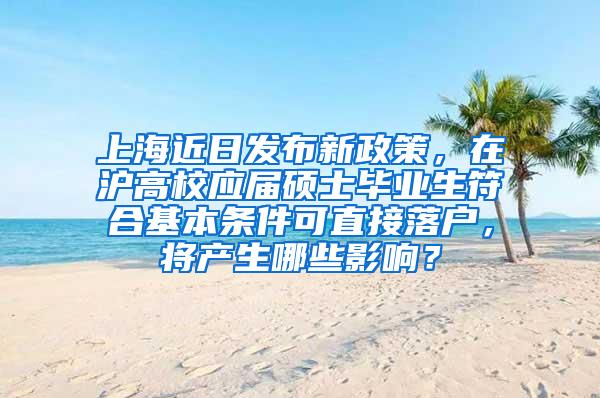 上海近日发布新政策，在沪高校应届硕士毕业生符合基本条件可直接落户，将产生哪些影响？